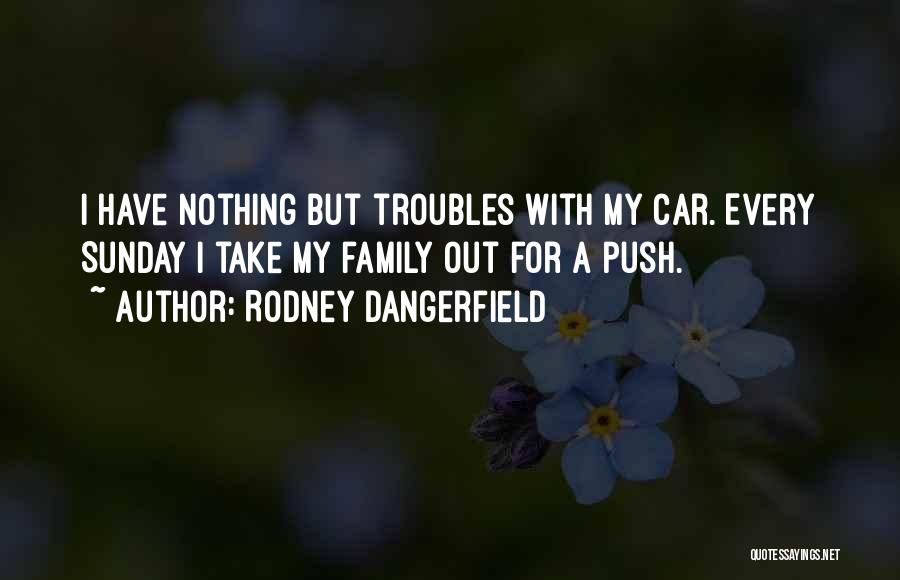 I HAVE NOTHING BUT TROUBLES WITH MY CAR. EVERY SUNDAY I TAKE MY FAMILY OUT FOR A PUSH.
~ AUTHOR: RODNEY DANGERFIELD

QUOTESSAYINGS.NET